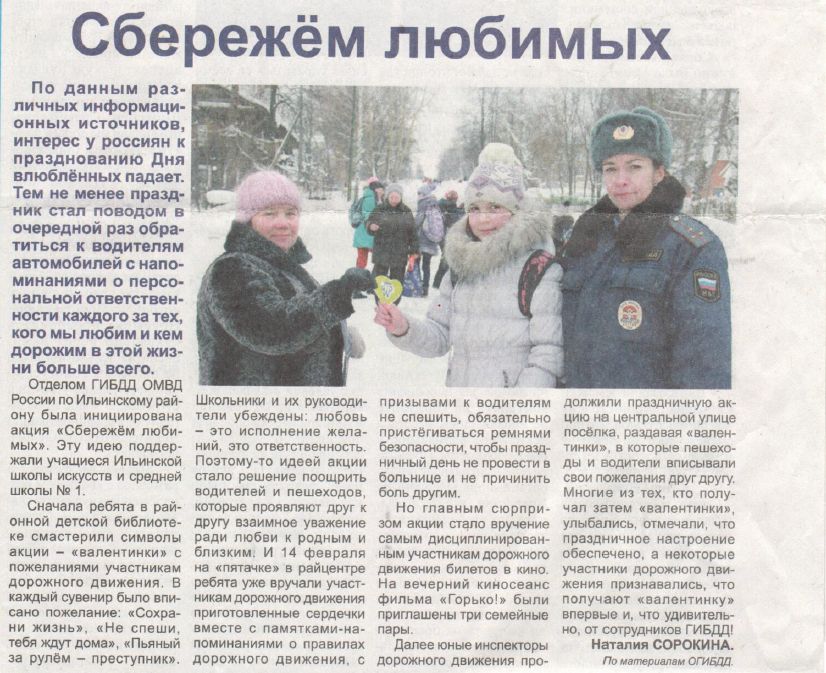 Сбережём любимых

По данным различных информационных источников, интерес у россиян к празднованию Дня влюблённых падает. Тем не менее праздник стал поводом в очередной раз обратиться к водителям автомобилей с напоминаниями о персональной ответственности каждого за тех, кого мы любим и кем дорожим в этой жизни больше всего.

Отделом ГИБДД ОМВД России по Ильинскому району была инициирована акция «Сбережём любимых». Эту идею поддержали учащиеся Ильинской школы искусств и средней школы № 1.

Сначала ребята в районной детской библиотеке смастерили символы акции – «валентинки» с пожеланиями участникам дорожного движения. В каждый сувенир было вписано пожелание: «Сохрани жизнь», «Не спеши, тебя ждут дома», «Пьяный за рулём – преступник».

Школьники и их руководители убеждены: любовь – это исполнение желаний, это ответственность. Поэтому-то идеей акции стало решение поощрить водителей и пешеходов, которые проявляют друг к другу взаимное уважение ради любви к родным и близким. И 14 февраля на «пятачке» в райцентре ребята уже вручали участникам дорожного движения приготовленные сердечки вместе с памятками-напоминаниями о правилах дорожного движения, с призывами к водителям не спешить, обязательно пристёгиваться ремнями безопасности, чтобы праздничный день не провести в больнице и не причинить боль другим.

Но главным сюрпризом акции стало вручение самым дисциплинированным участникам дорожного движения билетов в кино. На вечерний киносеанс фильма «Горько!» были приглашены три семейные пары.

Далее юные инспекторы дорожного движения продолжили праздничную акцию на центральной улице посёлка, раздавая «валентинки», в которые пешеходы и водители вписывали свои пожелания друг другу. Многие из тех, кто получал затем «валентинки», улыбались, отмечали, что праздничное настроение обеспечено, а некоторые участники дорожного движения признавались, что получают «валентинку» впервые и, что удивительно, от сотрудников ГИБДД!

Наталия СОРОКИНА.
По материалам ОГИБДД.